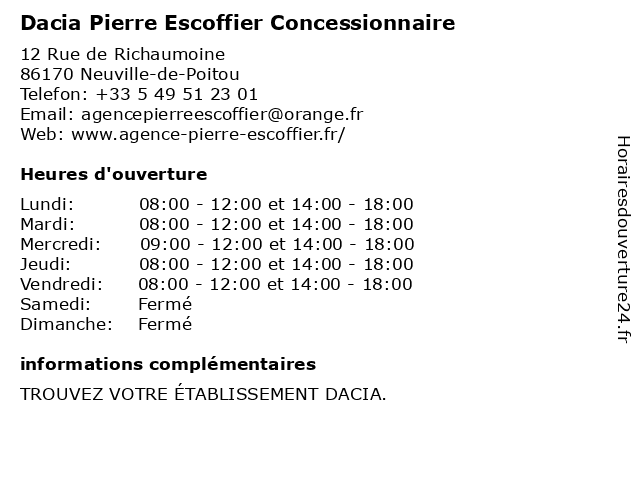 Dacia Pierre Escoffier Concessionnaire

12 Rue de Richaumoine
86170 Neuville-de-Poitou
Telefon: +33 5 49 51 23 01
Email: agencepierreescoffier@orange.fr
Web: www.agence-pierre-escoffier.fr/

Heures d'ouverture

| | |
|---|---|
| Lundi: | 08:00 - 12:00 et 14:00 - 18:00 |
| Mardi: | 08:00 - 12:00 et 14:00 - 18:00 |
| Mercredi: | 09:00 - 12:00 et 14:00 - 18:00 |
| Jeudi: | 08:00 - 12:00 et 14:00 - 18:00 |
| Vendredi: | 08:00 - 12:00 et 14:00 - 18:00 |
| Samedi: | Fermé |
| Dimanche: | Fermé |

informations complémentaires

TROUVEZ VOTRE ÉTABLISSEMENT DACIA.

Horairesdouverture24.fr